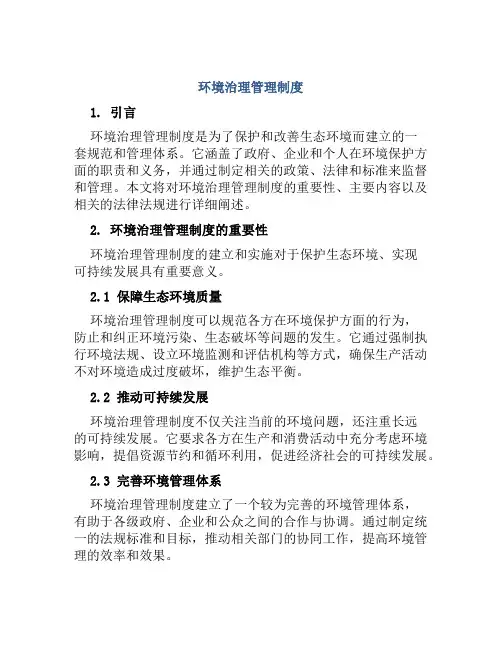 环境治理管理制度

1. 引言

环境治理管理制度是为了保护和改善生态环境而建立的一套规范和管理体系。它涵盖了政府、企业和个人在环境保护方面的职责和义务，并通过制定相关的政策、法律和标准来监督和管理。本文将对环境治理管理制度的重要性、主要内容以及相关的法律法规进行详细阐述。

2. 环境治理管理制度的重要性

环境治理管理制度的建立和实施对于保护生态环境、实现可持续发展具有重要意义。

2.1 保障生态环境质量

环境治理管理制度可以规范各方在环境保护方面的行为，防止和纠正环境污染、生态破坏等问题的发生。它通过强制执行环境法规、设立环境监测和评估机构等方式，确保生产活动不对环境造成过度破坏，维护生态平衡。

2.2 推动可持续发展

环境治理管理制度不仅关注当前的环境问题，还注重长远的可持续发展。它要求各方在生产和消费活动中充分考虑环境影响，提倡资源节约和循环利用，促进经济社会的可持续发展。

2.3 完善环境管理体系

环境治理管理制度建立了一个较为完善的环境管理体系，有助于各级政府、企业和公众之间的合作与协调。通过制定统一的法规标准和目标，推动相关部门的协同工作，提高环境管理的效率和效果。